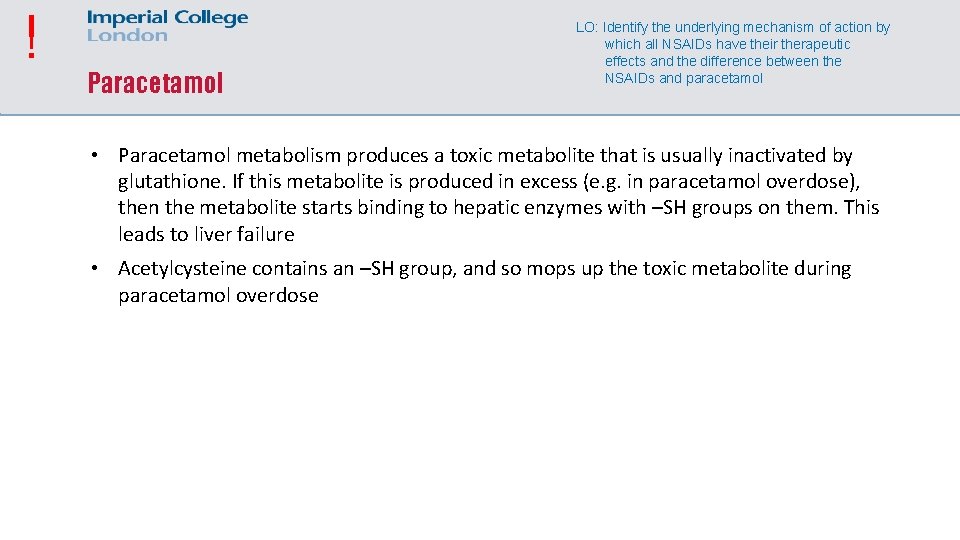 !

Imperial College London

Paracetamol

LO: Identify the underlying mechanism of action by which all NSAIDs have their therapeutic effects and the difference between the NSAIDs and paracetamol

• Paracetamol metabolism produces a toxic metabolite that is usually inactivated by glutathione. If this metabolite is produced in excess (e.g. in paracetamol overdose), then the metabolite starts binding to hepatic enzymes with –SH groups on them. This leads to liver failure

• Acetylcysteine contains an –SH group, and so mops up the toxic metabolite during paracetamol overdose